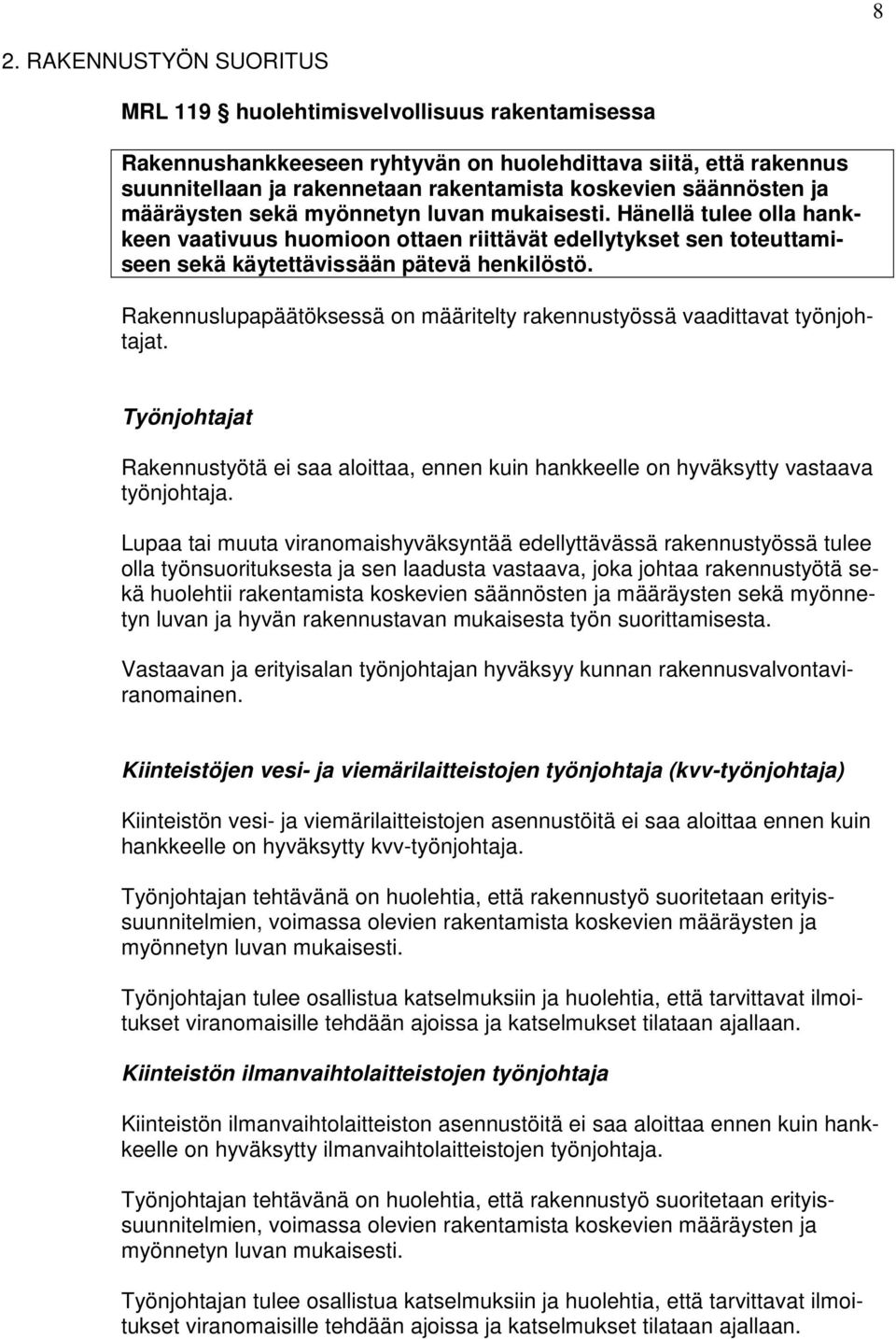 8

2. RAKENNUSTYÖN SUORITUS

MRL 119 § huolehtimisvelvollisuus rakentamisessa

Rakennushankkeeseen ryhtyvän on huolehdittava siitä, että rakennus suunnitellaan ja rakennetaan rakentamista koskevien säännösten ja määräysten sekä myönnetyn luvan mukaisesti. Hänellä tulee olla hankkeen vaativuus huomioon ottaen riittävät edellytykset sen toteuttamiseen sekä käytettävissään pätevä henkilöstö.

Rakennuslupapäätöksessä on määritelty rakennustyössä vaadittavat työnjohtajat.

Työnjohtajat

Rakennustyötä ei saa aloittaa, ennen kuin hankkeelle on hyväksytty vastaava työnjohtaja.

Lupaa tai muuta viranomaishyväksyntää edellyttävässä rakennustyössä tulee olla työnsuorituksesta ja sen laadusta vastaava, joka johtaa rakennustyötä sekä huolehtii rakentamista koskevien säännösten ja määräysten sekä myönnetyn luvan ja hyvän rakennustavan mukaisesta työn suorittamisesta.

Vastaavan ja erityisalan työnjohtajan hyväksyy kunnan rakennusvalvontaviranomainen.

Kiinteistöjen vesi- ja viemärilaitteistojen työnjohtaja (kvv-työnjohtaja)

Kiinteistön vesi- ja viemärilaitteistojen asennustöitä ei saa aloittaa ennen kuin hankkeelle on hyväksytty kvv-työnjohtaja.

Työnjohtajan tehtävänä on huolehtia, että rakennustyö suoritetaan erityissuunnitelmien, voimassa olevien rakentamista koskevien määräysten ja myönnetyn luvan mukaisesti.

Työnjohtajan tulee osallistua katselmuksiin ja huolehtia, että tarvittavat ilmoitukset viranomaisille tehdään ajoissa ja katselmukset tilataan ajallaan.

Kiinteistön ilmanvaihtolaitteistojen työnjohtaja

Kiinteistön ilmanvaihtolaitteiston asennustöitä ei saa aloittaa ennen kuin hankkeelle on hyväksytty ilmanvaihtolaitteistojen työnjohtaja.

Työnjohtajan tehtävänä on huolehtia, että rakennustyö suoritetaan erityissuunnitelmien, voimassa olevien rakentamista koskevien määräysten ja myönnetyn luvan mukaisesti.

Työnjohtajan tulee osallistua katselmuksiin ja huolehtia, että tarvittavat ilmoitukset viranomaisille tehdään ajoissa ja katselmukset tilataan ajallaan.